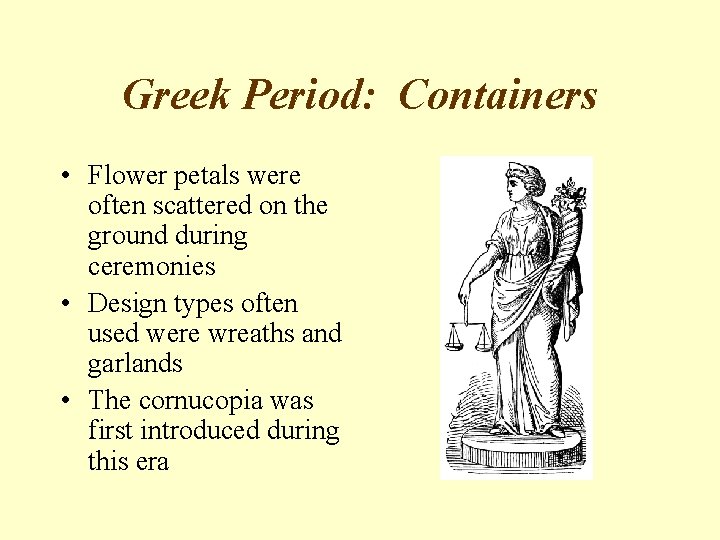 Greek Period: Containers

• Flower petals were often scattered on the ground during ceremonies
• Design types often used were wreaths and garlands
• The cornucopia was first introduced during this era